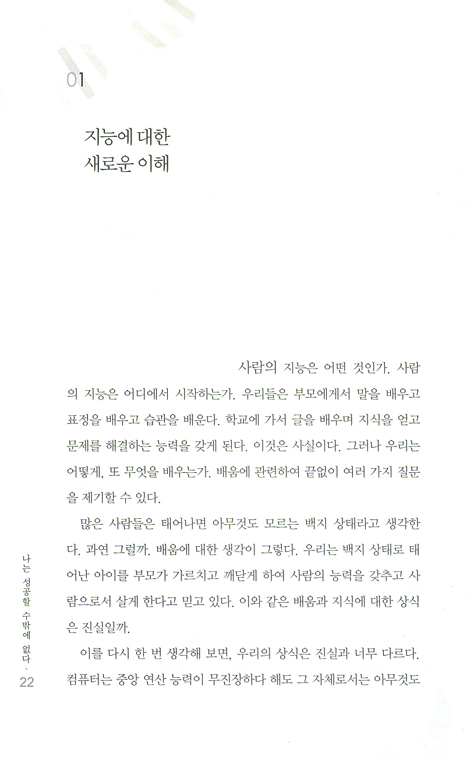 01

지능에 대한
새로운 이해

사람의 지능은 어떤 것인가. 사람의 지능은 어디에서 시작하는가. 우리들은 부모에게서 말을 배우고 표정을 배우고 습관을 배운다. 학교에 가서 글을 배우며 지식을 얻고 문제를 해결하는 능력을 갖게 된다. 이것은 사실이다. 그러나 우리는 어떻게, 또 무엇을 배우는가. 배움에 관련하여 끝없이 여러 가지 질문을 제기할 수 있다.

많은 사람들은 태어나면 아무것도 모르는 백지 상태라고 생각한다. 과연 그럴까. 배움에 대한 생각이 그렇다. 우리는 백지 상태로 태어난 아이를 부모가 가르치고 깨닫게 하여 사람의 능력을 갖추고 사람으로서 살게 한다고 믿고 있다. 이와 같은 배움과 지식에 대한 상식은 진실일까.

이를 다시 한 번 생각해 보면, 우리의 상식은 진실과 너무 다르다. 컴퓨터는 중앙 연산 능력이 무진장하다 해도 그 자체로서는 아무것도

나는 성공할 수밖에 없다 · 22